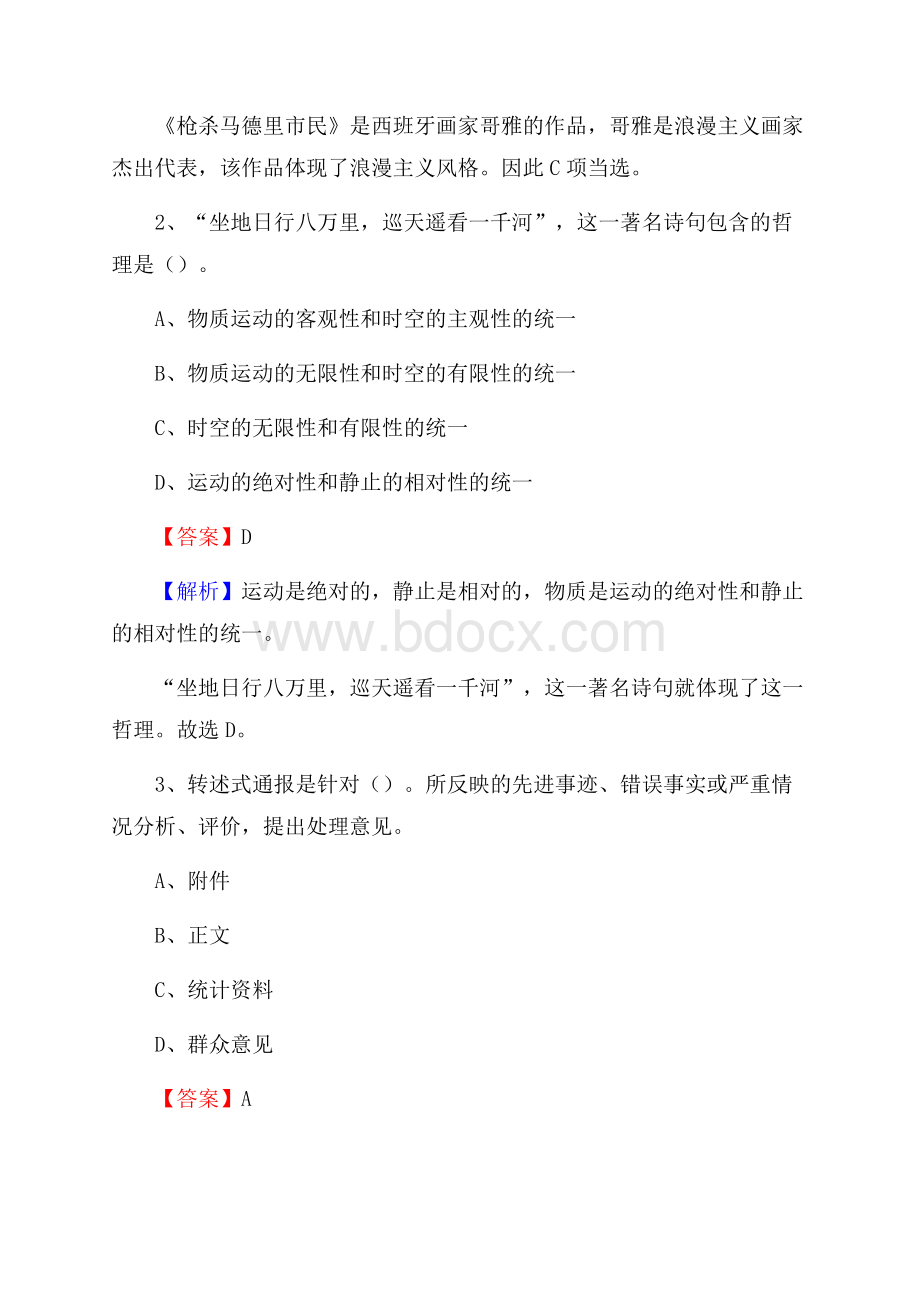 《枪杀马德里市民》是西班牙画家哥雅的作品，哥雅是浪漫主义画家杰出代表，该作品体现了浪漫主义风格。因此C项当选。

2、“坐地日行八万里，巡天遥看一千河”，这一著名诗句包含的哲理是（）。

A、物质运动的客观性和时空的主观性的统一

B、物质运动的无限性和时空的有限性的统一

C、时空的无限性和有限性的统一

D、运动的绝对性和静止的相对性的统一

【答案】D

【解析】运动是绝对的，静止是相对的，物质是运动的绝对性和静止的相对性的统一。

www.bdocx.com

“坐地日行八万里，巡天遥看一千河”，这一著名诗句就体现了这一哲理。故选D。

3、转述式通报是针对（）。所反映的先进事迹、错误事实或严重情况分析、评价，提出处理意见。

A、附件

B、正文

C、统计资料

D、群众意见

【答案】A